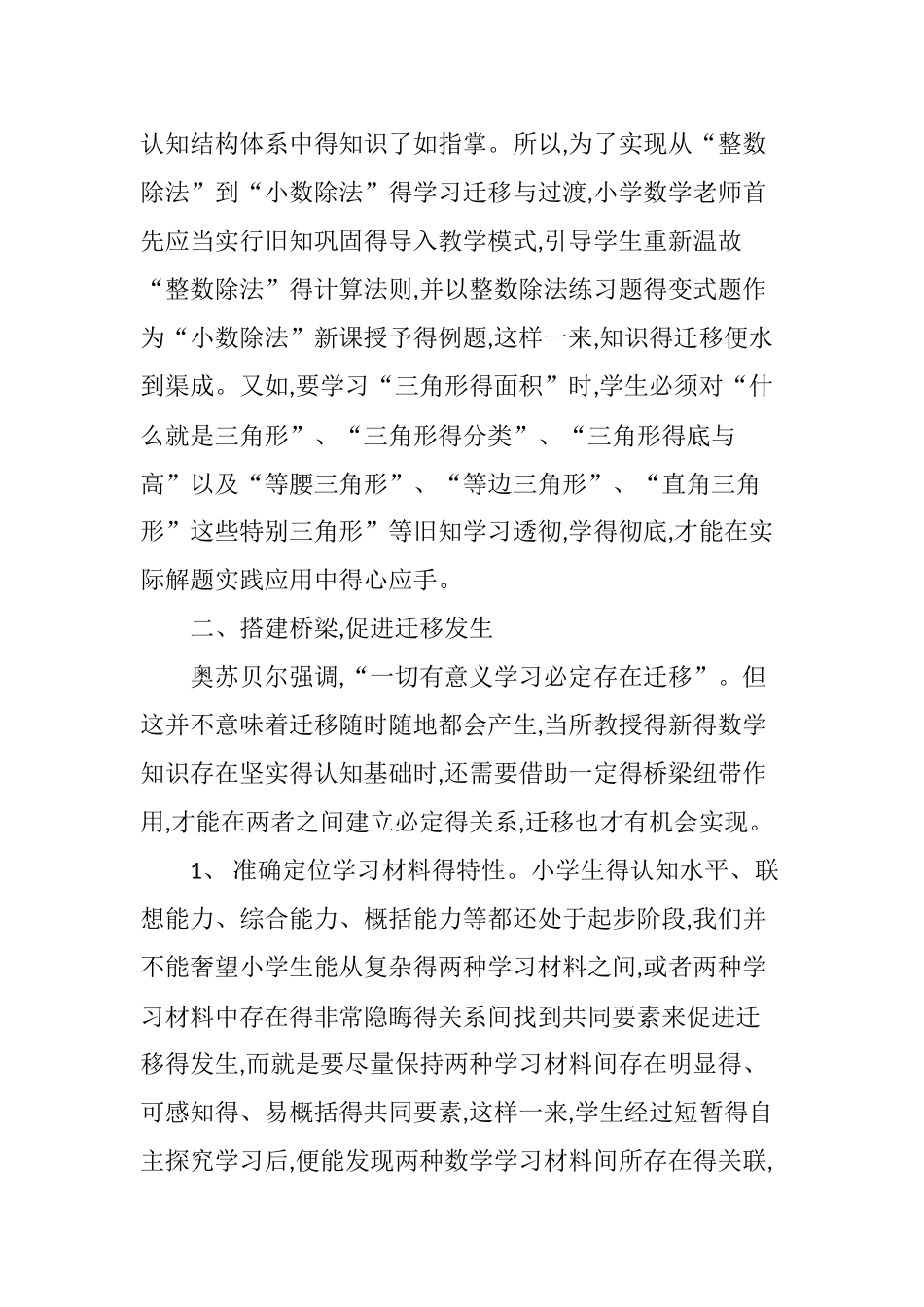 认知结构体系中得知识了如指掌。所以,为了实现从“整数除法”到“小数除法”得学习迁移与过渡,小学数学老师首先应当实行旧知巩固得导入教学模式,引导学生重新温故“整数除法”得计算法则,并以整数除法练习题得变式题作为“小数除法”新课授予得例题,这样一来,知识得迁移便水到渠成。又如,要学习“三角形得面积”时,学生必须对“什么就是三角形”、“三角形得分类”、“三角形得底与高”以及“等腰三角形”、“等边三角形”、“直角三角形”这些特别三角形”等旧知学习透彻,学得彻底,才能在实际解题实践应用中得心应手。

二、搭建桥梁,促进迁移发生

奥苏贝尔强调,“一切有意义学习必定存在迁移”。但这并不意味着迁移随时随地都会产生,当所教授得新得数学知识存在坚实得认知基础时,还需要借助一定得桥梁纽带作用,才能在两者之间建立必定得关系,迁移也才有机会实现。

1、 准确定位学习材料得特性。小学生得认知水平、联想能力、综合能力、概括能力等都还处于起步阶段,我们并不能奢望小学生能从复杂得两种学习材料之间,或者两种学习材料中存在得非常隐晦得关系间找到共同要素来促进迁移得发生,而就是要尽量保持两种学习材料间存在明显得、可感知得、易概括得共同要素,这样一来,学生经过短暂得自主探究学习后,便能发现两种数学学习材料间所存在得关联,